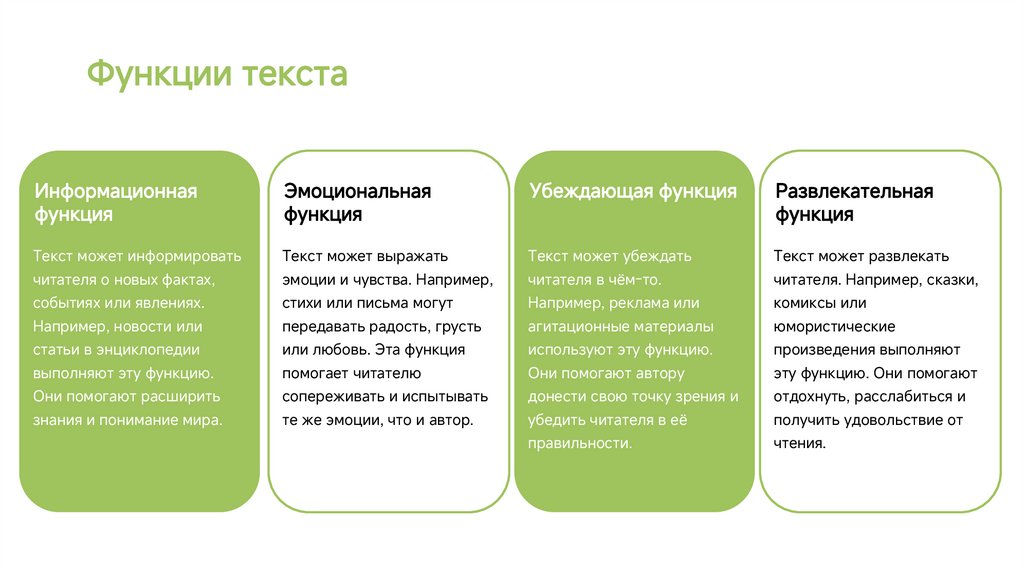 Функции текста

Информационная функция

Текст может информировать читателя о новых фактах, событиях или явлениях. Например, новости или статьи в энциклопедии выполняют эту функцию. Они помогают расширить знания и понимание мира.

Эмоциональная функция

Текст может выражать эмоции и чувства. Например, стихи или письма могут передавать радость, грусть или любовь. Эта функция помогает читателю сопереживать и испытывать те же эмоции, что и автор.

Убеждающая функция

Текст может убеждать читателя в чём-то. Например, реклама или агитационные материалы используют эту функцию. Они помогают автору донести свою точку зрения и убедить читателя в её правильности.

Развлекательная функция

Текст может развлекать читателя. Например, сказки, комиксы или юмористические произведения выполняют эту функцию. Они помогают отдохнуть, расслабиться и получить удовольствие от чтения.